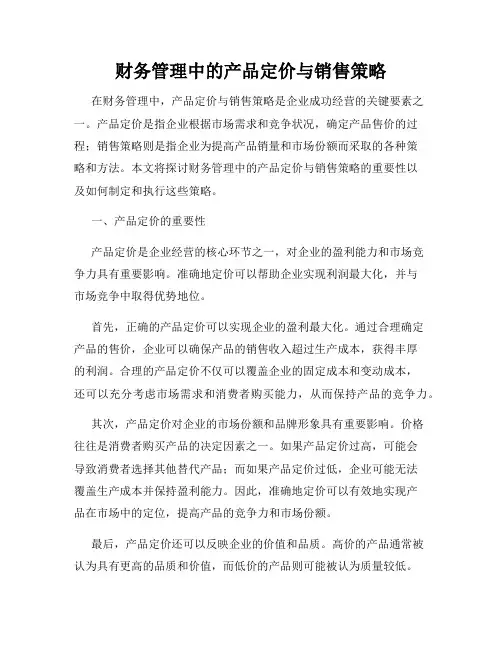 财务管理中的产品定价与销售策略

在财务管理中，产品定价与销售策略是企业成功经营的关键要素之一。产品定价是指企业根据市场需求和竞争状况，确定产品售价的过程；销售策略则是指企业为提高产品销量和市场份额而采取的各种策略和方法。本文将探讨财务管理中的产品定价与销售策略的重要性以及如何制定和执行这些策略。

一、产品定价的重要性

产品定价是企业经营的核心环节之一，对企业的盈利能力和市场竞争力具有重要影响。准确地定价可以帮助企业实现利润最大化，并与市场竞争中取得优势地位。

首先，正确的产品定价可以实现企业的盈利最大化。通过合理确定产品的售价，企业可以确保产品的销售收入超过生产成本，获得丰厚的利润。合理的产品定价不仅可以覆盖企业的固定成本和变动成本，还可以充分考虑市场需求和消费者购买能力，从而保持产品的竞争力。

其次，产品定价对企业的市场份额和品牌形象具有重要影响。价格往往是消费者购买产品的决定因素之一。如果产品定价过高，可能会导致消费者选择其他替代产品；而如果产品定价过低，企业可能无法覆盖生产成本并保持盈利能力。因此，准确地定价可以有效地实现产品在市场中的定位，提高产品的竞争力和市场份额。

最后，产品定价还可以反映企业的价值和品质。高价的产品通常被认为具有更高的品质和价值，而低价的产品则可能被认为质量较低。